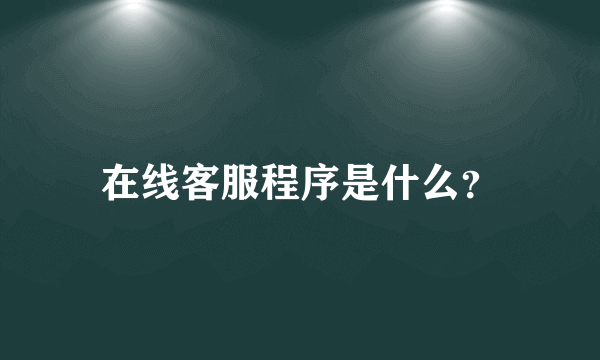 在线客服程序是什么?